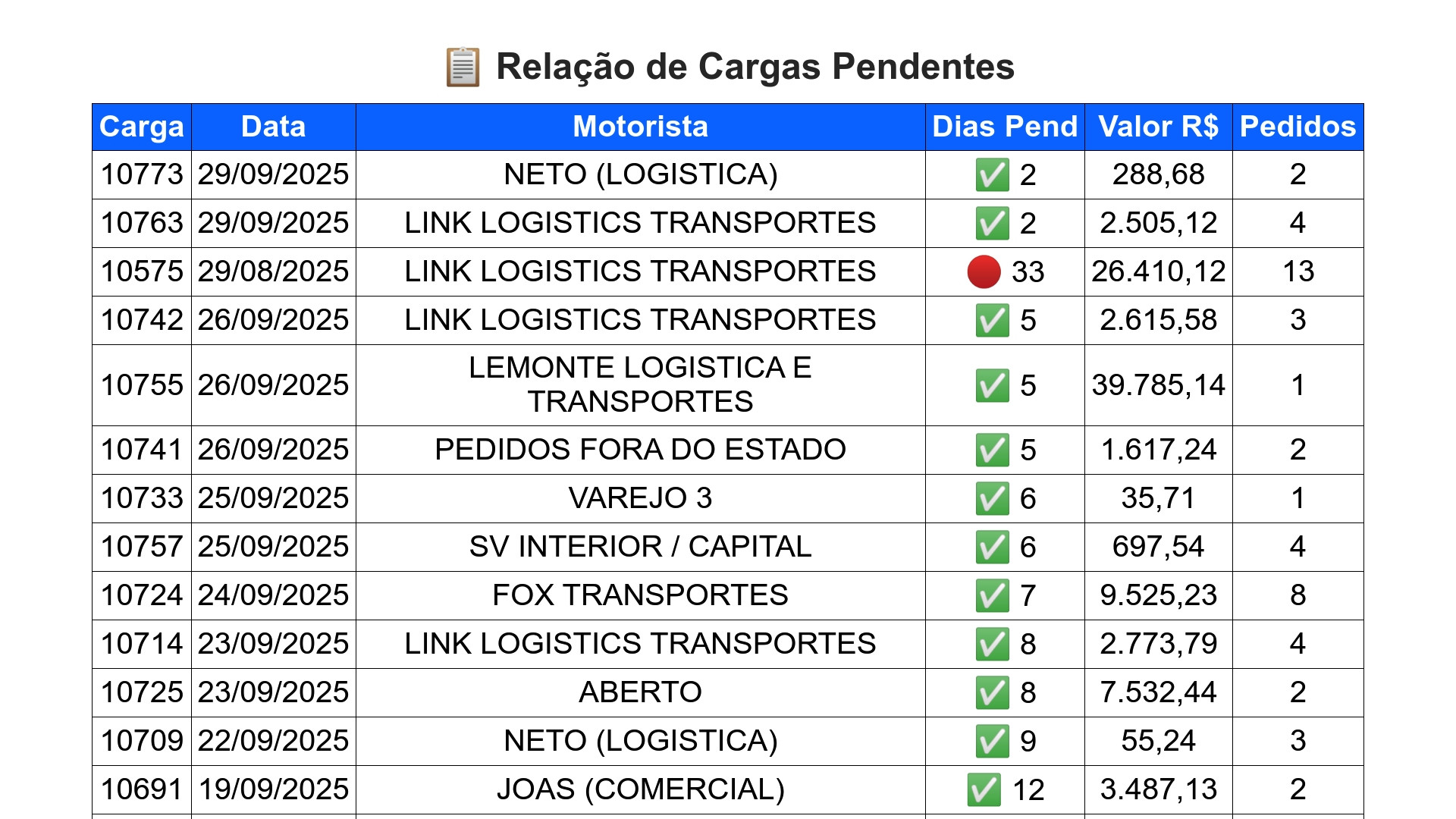 📋 Relação de Cargas Pendentes

| Carga | Data | Motorista | Dias Pend | Valor R$ | Pedidos |
|---|---|---|---|---|---|
| 10773 | 29/09/2025 | NETO (LOGISTICA) | ✅ 2 | 288,68 | 2 |
| 10763 | 29/09/2025 | LINK LOGISTICS TRANSPORTES | ✅ 2 | 2.505,12 | 4 |
| 10575 | 29/08/2025 | LINK LOGISTICS TRANSPORTES | 🔴 33 | 26.410,12 | 13 |
| 10742 | 26/09/2025 | LINK LOGISTICS TRANSPORTES | ✅ 5 | 2.615,58 | 3 |
| 10755 | 26/09/2025 | LEMONTE LOGISTICA E TRANSPORTES | ✅ 5 | 39.785,14 | 1 |
| 10741 | 26/09/2025 | PEDIDOS FORA DO ESTADO | ✅ 5 | 1.617,24 | 2 |
| 10733 | 25/09/2025 | VAREJO 3 | ✅ 6 | 35,71 | 1 |
| 10757 | 25/09/2025 | SV INTERIOR / CAPITAL | ✅ 6 | 697,54 | 4 |
| 10724 | 24/09/2025 | FOX TRANSPORTES | ✅ 7 | 9.525,23 | 8 |
| 10714 | 23/09/2025 | LINK LOGISTICS TRANSPORTES | ✅ 8 | 2.773,79 | 4 |
| 10725 | 23/09/2025 | ABERTO | ✅ 8 | 7.532,44 | 2 |
| 10709 | 22/09/2025 | NETO (LOGISTICA) | ✅ 9 | 55,24 | 3 |
| 10691 | 19/09/2025 | JOAS (COMERCIAL) | ✅ 12 | 3.487,13 | 2 |